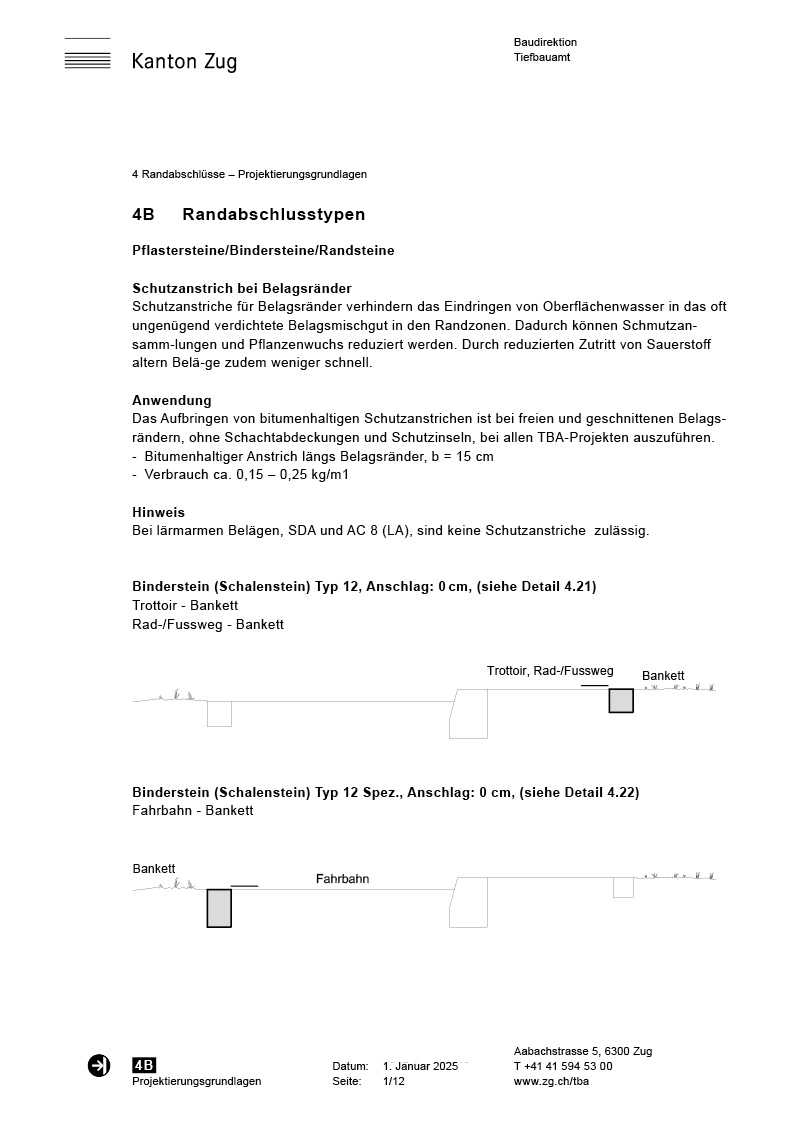 Kanton Zug

Baudirektion
Tiefbauamt

4 Randabschlüsse – Projektierungsgrundlagen

4B Randabschlusstypen

Pflastersteine/Bindersteine/Randsteine

Schutzanstrich bei Belagsränder
Schutzanstriche für Belagsränder verhindern das Eindringen von Oberflächenwasser in das oft ungenügend verdichtete Belagsmischgut in den Randzonen. Dadurch können Schmutzansamm-lungen und Pflanzenwuchs reduziert werden. Durch reduzierten Zutritt von Sauerstoff altern Belä-ge zudem weniger schnell.

Anwendung
Das Aufbringen von bitumenhaltigen Schutzanstrichen ist bei freien und geschnittenen Belagsrändern, ohne Schachtabdeckungen und Schutzinseln, bei allen TBA-Projekten auszuführen.
- Bitumenhaltiger Anstrich längs Belagsränder, b = 15 cm
- Verbrauch ca. 0,15 – 0,25 kg/m1

Hinweis
Bei lärmarmen Belägen, SDA und AC 8 (LA), sind keine Schutzanstriche zulässig.

Binderstein (Schalenstein) Typ 12, Anschlag: 0 cm, (siehe Detail 4.21)
Trottoir - Bankett
Rad-/Fussweg - Bankett

Trottoir, Rad-/Fussweg
Bankett

Binderstein (Schalenstein) Typ 12 Spez., Anschlag: 0 cm, (siehe Detail 4.22)
Fahrbahn - Bankett

Bankett
Fahrbahn

4B
Projektierungsgrundlagen

Datum: 1. Januar 2025
Seite: 1/12

Aabachstrasse 5, 6300 Zug
T +41 41 594 53 00
www.zg.ch/tba